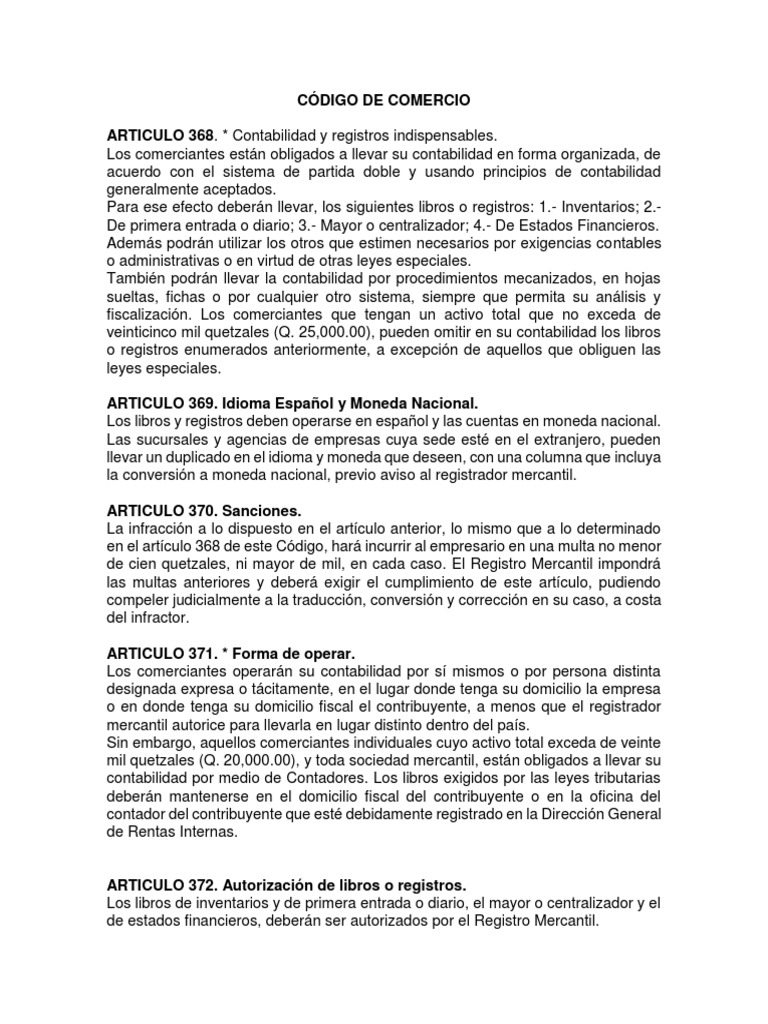 CÓDIGO DE COMERCIO

ARTICULO 368. * Contabilidad y registros indispensables.
Los comerciantes están obligados a llevar su contabilidad en forma organizada, de acuerdo con el sistema de partida doble y usando principios de contabilidad generalmente aceptados.
Para ese efecto deberán llevar, los siguientes libros o registros: 1.- Inventarios; 2.- De primera entrada o diario; 3.- Mayor o centralizador; 4.- De Estados Financieros.
Además podrán utilizar los otros que estimen necesarios por exigencias contables o administrativas o en virtud de otras leyes especiales.
También podrán llevar la contabilidad por procedimientos mecanizados, en hojas sueltas, fichas o por cualquier otro sistema, siempre que permita su análisis y fiscalización. Los comerciantes que tengan un activo total que no exceda de veinticinco mil quetzales (Q. 25,000.00), pueden omitir en su contabilidad los libros o registros enumerados anteriormente, a excepción de aquellos que obliguen las leyes especiales.

ARTICULO 369. Idioma Español y Moneda Nacional.
Los libros y registros deben operarse en español y las cuentas en moneda nacional.
Las sucursales y agencias de empresas cuya sede esté en el extranjero, pueden llevar un duplicado en el idioma y moneda que deseen, con una columna que incluya la conversión a moneda nacional, previo aviso al registrador mercantil.

ARTICULO 370. Sanciones.
La infracción a lo dispuesto en el artículo anterior, lo mismo que a lo determinado en el artículo 368 de este Código, hará incurrir al empresario en una multa no menor de cien quetzales, ni mayor de mil, en cada caso. El Registro Mercantil impondrá las multas anteriores y deberá exigir el cumplimiento de este artículo, pudiendo compeler judicialmente a la traducción, conversión y corrección en su caso, a costa del infractor.

ARTICULO 371. * Forma de operar.
Los comerciantes operarán su contabilidad por sí mismos o por persona distinta designada expresa o tácitamente, en el lugar donde tenga su domicilio la empresa o en donde tenga su domicilio fiscal el contribuyente, a menos que el registrador mercantil autorice para llevarla en lugar distinto dentro del país.
Sin embargo, aquellos comerciantes individuales cuyo activo total exceda de veinte mil quetzales (Q. 20,000.00), y toda sociedad mercantil, están obligados a llevar su contabilidad por medio de Contadores. Los libros exigidos por las leyes tributarias deberán mantenerse en el domicilio fiscal del contribuyente o en la oficina del contador del contribuyente que esté debidamente registrado en la Dirección General de Rentas Internas.

ARTICULO 372. Autorización de libros o registros.
Los libros de inventarios y de primera entrada o diario, el mayor o centralizador y el de estados financieros, deberán ser autorizados por el Registro Mercantil.